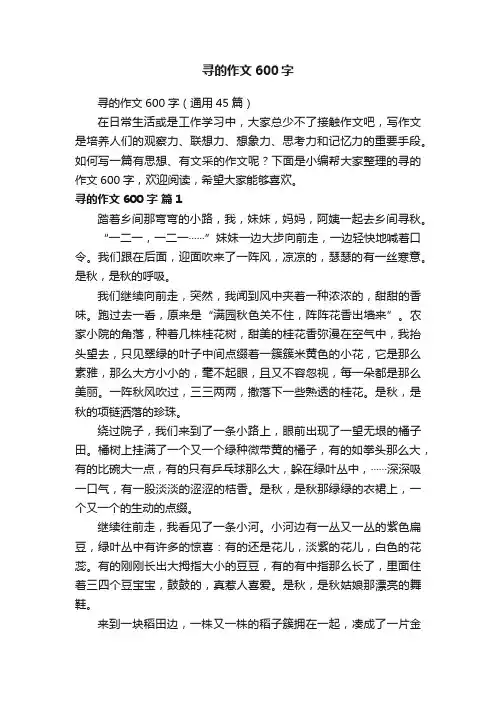 寻的作文600字

寻的作文600字（通用45篇）

在日常生活或是工作学习中，大家总少不了接触作文吧，写作文是培养人们的观察力、联想力、想象力、思考力和记忆力的重要手段。如何写一篇有思想、有文采的作文呢？下面是小编帮大家整理的寻的作文600字，欢迎阅读，希望大家能够喜欢。

寻的作文600字 篇1

踏着乡间那弯弯的小路，我，妹妹，妈妈，阿姨一起去乡间寻秋。

“一二一，一二一……”妹妹一边大步向前走，一边轻快地喊着口令。我们跟在后面，迎面吹来了一阵风，凉凉的，瑟瑟的有一丝寒意。是秋，是秋的呼吸。

我们继续向前走，突然，我闻到风中夹着一种浓浓的，甜甜的香味。跑过去一看，原来是“满园秋色关不住，阵阵花香出墙来”。农家小院的角落，种着几株桂花树，甜美的桂花香弥漫在空气中，我抬头望去，只见翠绿的叶子中间点缀着一簇簇米黄色的小花，它是那么素雅，那么大方小小的，毫不起眼，且又不容忽视，每一朵都是那么美丽。一阵秋风吹过，三三两两，撒落下一些熟透的桂花。是秋，是秋的项链洒落的珍珠。

绕过院子，我们来到了一条小路上，眼前出现了一望无垠的橘子田。橘树上挂满了一个又一个绿种微带黄的橘子，有的如拳头那么大，有的比碗大一点，有的只有乒乓球那么大，躲在绿叶丛中，……深深吸一口气，有一股淡淡的涩涩的桔香。是秋，是秋那绿绿的衣裙上，一个又一个的生动的点缀。

继续往前走，我看见了一条小河。小河边有一丛又一丛的紫色扁豆，绿叶丛中有许多的惊喜：有的还是花儿，淡紫的花儿，白色的花蕊。有的刚刚长出大拇指大小的豆豆，有的有中指那么长了，里面住着三四个豆宝宝，鼓鼓的，真惹人喜爱。是秋，是秋姑娘那漂亮的舞鞋。

来到一块稻田边，一株又一株的稻子簇拥在一起，凑成了一片金